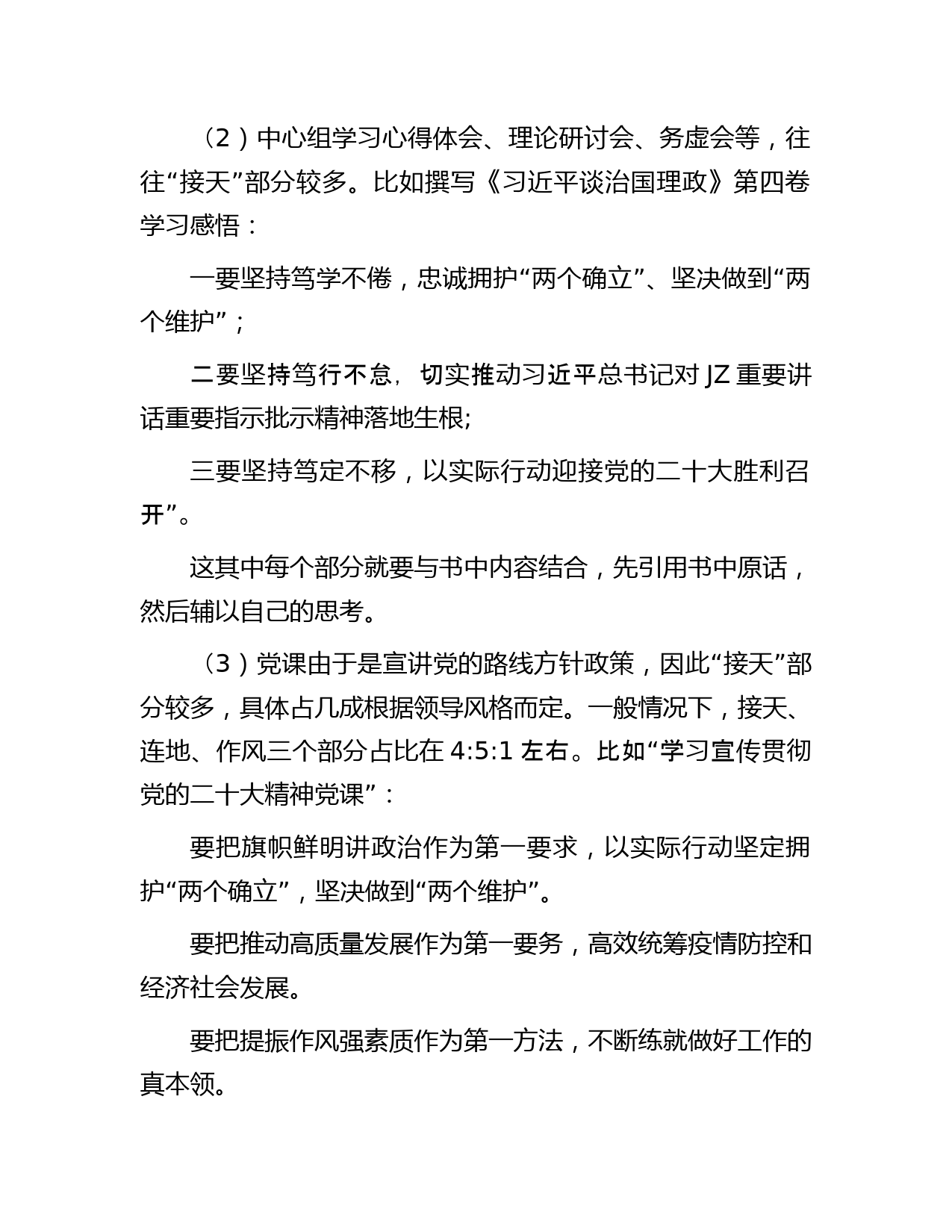 （2）中心组学习心得体会、理论研讨会、务虚会等，往往“接天”部分较多。比如撰写《习近平谈治国理政》第四卷学习感悟：

一要坚持笃学不倦，忠诚拥护“两个确立”、坚决做到“两个维护”；

二要坚持笃行不怠，切实推动习近平总书记对 JZ 重要讲话重要指示批示精神落地生根;

三要坚持笃定不移，以实际行动迎接党的二十大胜利召开”。

这其中每个部分就要与书中内容结合，先引用书中原话，然后辅以自己的思考。

（3）党课由于是宣讲党的路线方针政策，因此“接天”部分较多，具体占几成根据领导风格而定。一般情况下，接天、连地、作风三个部分占比在 4:5:1 左右。比如“学习宣传贯彻党的二十大精神党课”：

要把旗帜鲜明讲政治作为第一要求，以实际行动坚定拥护“两个确立”，坚决做到“两个维护”。

要把推动高质量发展作为第一要务，高效统筹疫情防控和经济社会发展。

要把提振作风强素质作为第一方法，不断练就做好工作的真本领。